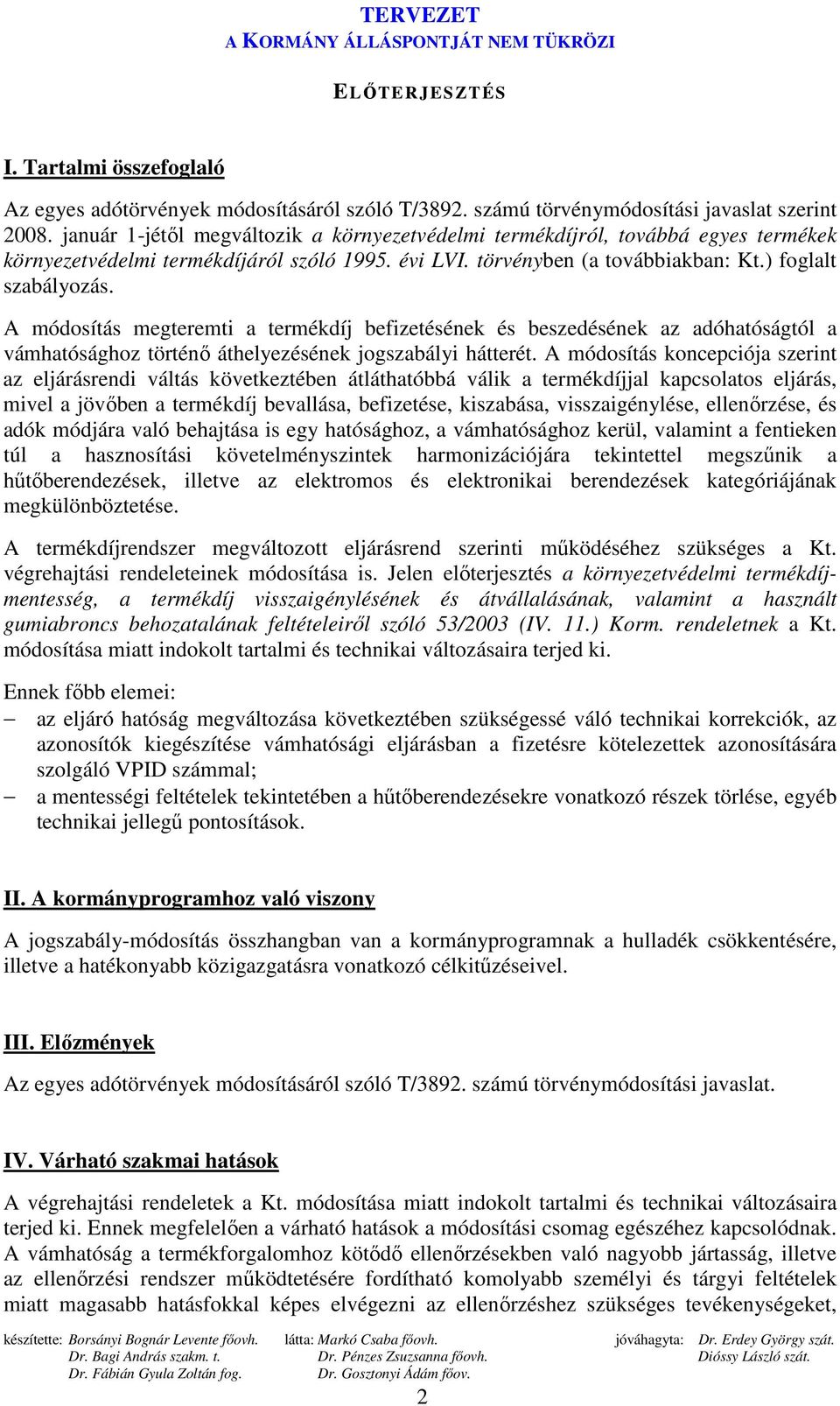 TERVEZET
A KORMÁNY ÁLLÁSPONTJÁT NEM TÜKRÖZI

ELŐTERJESZTÉS

I. Tartalmi összefoglaló

Az egyes adótörvények módosításáról szóló T/3892. számú törvénymódosítási javaslat szerint 2008. január 1-jétől megváltozik a környezetvédelmi termékdíjról, továbbá egyes termékek környezetvédelmi termékdíjáról szóló 1995. évi LVI. törvényben (a továbbiakban: Kt.) foglalt szabályozás.

A módosítás megteremti a termékdíj befizetésének és beszedésének az adóhatóságtól a vámhatósághoz történő áthelyezésének jogszabályi hátterét. A módosítás koncepciója szerint az eljárásrendi váltás következtében átláthatóbbá válik a termékdíjjal kapcsolatos eljárás, mivel a jövőben a termékdíj bevallása, befizetése, kiszabása, visszaigénylése, ellenőrzése, és adók módjára való behajtása is egy hatósághoz, a vámhatósághoz kerül, valamint a fentieken túl a hasznosítási követelményszintek harmonizációjára tekintettel megszűnik a hűtőberendezések, illetve az elektromos és elektronikai berendezések kategóriájának megkülönböztetése.

A termékdíjrendszer megváltozott eljárásrend szerinti működéséhez szükséges a Kt. végrehajtási rendeleteinek módosítása is. Jelen előterjesztés a környezetvédelmi termékdíjmentesség, a termékdíj visszaigénylésének és átvállalásának, valamint a használt gumiabroncs behozatalának feltételeiről szóló 53/2003 (IV. 11.) Korm. rendeletnek a Kt. módosítása miatt indokolt tartalmi és technikai változásaira terjed ki.

Ennek főbb elemei:
– az eljáró hatóság megváltozása következtében szükségessé váló technikai korrekciók, az azonosítók kiegészítése vámhatósági eljárásban a fizetésre kötelezettek azonosítására szolgáló VPID számmal;
– a mentességi feltételek tekintetében a hűtőberendezésekre vonatkozó részek törlése, egyéb technikai jellegű pontosítások.

II. A kormányprogramhoz való viszony

A jogszabály-módosítás összhangban van a kormányprogramnak a hulladék csökkentésére, illetve a hatékonyabb közigazgatásra vonatkozó célkitűzéseivel.

III. Előzmények

Az egyes adótörvények módosításáról szóló T/3892. számú törvénymódosítási javaslat.

IV. Várható szakmai hatások

A végrehajtási rendeletek a Kt. módosítása miatt indokolt tartalmi és technikai változásaira terjed ki. Ennek megfelelően a várható hatások a módosítási csomag egészéhez kapcsolódnak. A vámhatóság a termékforgalomhoz kötődő ellenőrzésekben való nagyobb jártasság, illetve az ellenőrzési rendszer működtetésére fordítható komolyabb személyi és tárgyi feltételek miatt magasabb hatásfokkal képes elvégezni az ellenőrzéshez szükséges tevékenységeket,

készítette: Borsányi Bognár Levente főovh. Dr. Bagi András szakm. t. Dr. Fábián Gyula Zoltán fog.
látta: Markó Csaba főovh. Dr. Pénzes Zsuzsanna főovh. Dr. Gosztonyi Ádám főov.
jóváhagyta: Dr. Erdey György szát. Dióssy László szát.

2